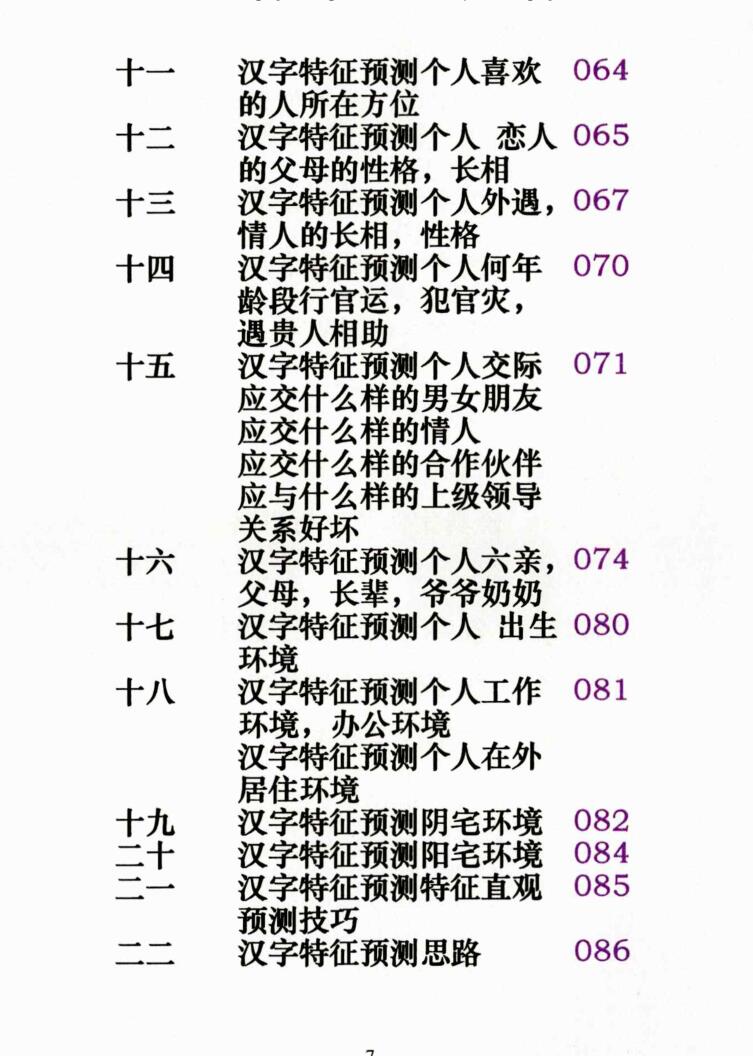 十一 汉字特征预测个人喜欢的人所在方位 064

十二 汉字特征预测个人 恋人的父母的性格，长相 065

十三 汉字特征预测个人外遇，情人的长相，性格 067

十四 汉字特征预测个人何年龄段行官运，犯官灾，遇贵人相助 070

十五 汉字特征预测个人交际 071
应交什么样的男女朋友
应交什么样的情人
应交什么样的合作伙伴
应与什么样的上级领导关系好坏

十六 汉字特征预测个人六亲，父母，长辈，爷爷奶奶 074

十七 汉字特征预测个人 出生环境 080

十八 汉字特征预测个人工作环境，办公环境 081
汉字特征预测个人在外居住环境

十九 汉字特征预测阴宅环境 082

二十 汉字特征预测阳宅环境 084

二一 汉字特征预测特征直观预测技巧 085

二二 汉字特征预测思路 086

7